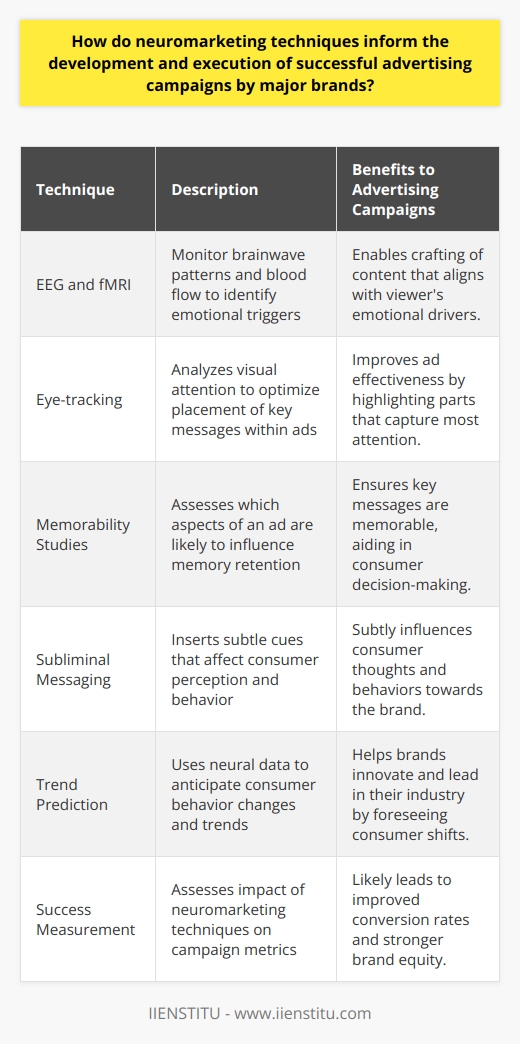 How do neuromarketing techniques inform the development and execution of successful advertising campaigns by major brands?

| Technique | Description | Benefits to Advertising Campaigns |
|---|---|---|
| EEG and fMRI | Monitor brainwave patterns and blood flow to identify emotional triggers | Enables crafting of content that aligns with viewer's emotional drivers. |
| Eye-tracking | Analyzes visual attention to optimize placement of key messages within ads | Improves ad effectiveness by highlighting parts that capture most attention. |
| Memorability Studies | Assesses which aspects of an ad are likely to influence memory retention | Ensures key messages are memorable, aiding in consumer decision-making. |
| Subliminal Messaging | Inserts subtle cues that affect consumer perception and behavior | Subtly influences consumer thoughts and behaviors towards the brand. |
| Trend Prediction | Uses neural data to anticipate consumer behavior changes and trends | Helps brands innovate and lead in their industry by foreseeing consumer shifts. |
| Success Measurement | Assesses impact of neuromarketing techniques on campaign metrics | Likely leads to improved conversion rates and stronger brand equity. |

IIENSTITU - www.iienstitu.com